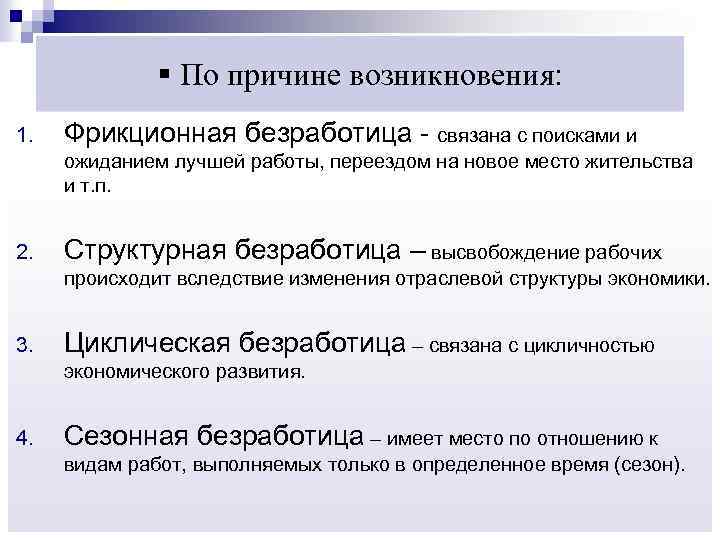 ▪ По причине возникновения:

1. Фрикционная безработица - связана с поисками и ожиданием лучшей работы, переездом на новое место жительства и т.п.

2. Структурная безработица – высвобождение рабочих происходит вследствие изменения отраслевой структуры экономики.

3. Циклическая безработица – связана с цикличностью экономического развития.

4. Сезонная безработица – имеет место по отношению к видам работ, выполняемых только в определенное время (сезон).